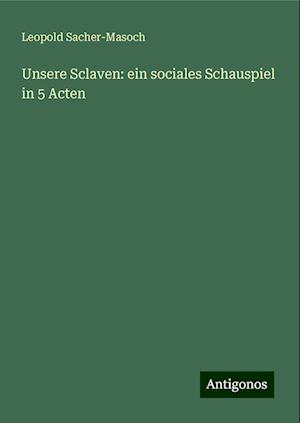 Leopold Sacher-Masoch

Unsere Sclaven: ein sociales Schauspiel in 5 Acten

Antigonos